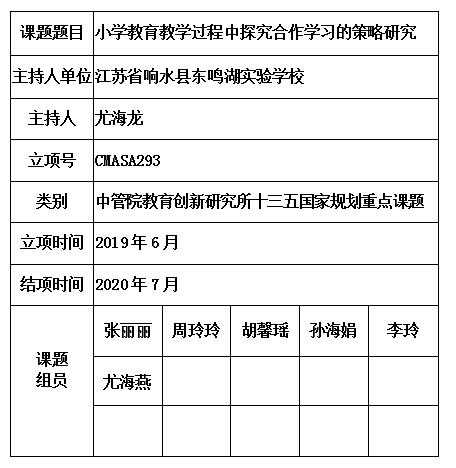 | 课题题目 | 小学教育教学过程中探究合作学习的策略研究 | | | | |
|---|---|---|---|---|---|
| 主持人单位 | 江苏省响水县东鸣湖实验学校 | | | | |
| 主持人 | 尤海龙 | | | | |
| 立项号 | CMASA293 | | | | |
| 类别 | 中管院教育创新研究所十三五国家规划重点课题 | | | | |
| 立项时间 | 2019年6月 | | | | |
| 结项时间 | 2020年7月 | | | | |
| 课题组员 | 张丽丽 | 周玲玲 | 胡馨瑶 | 孙海娟 | 李玲 |
| | 尤海燕 | | | | |
| | | | | | |